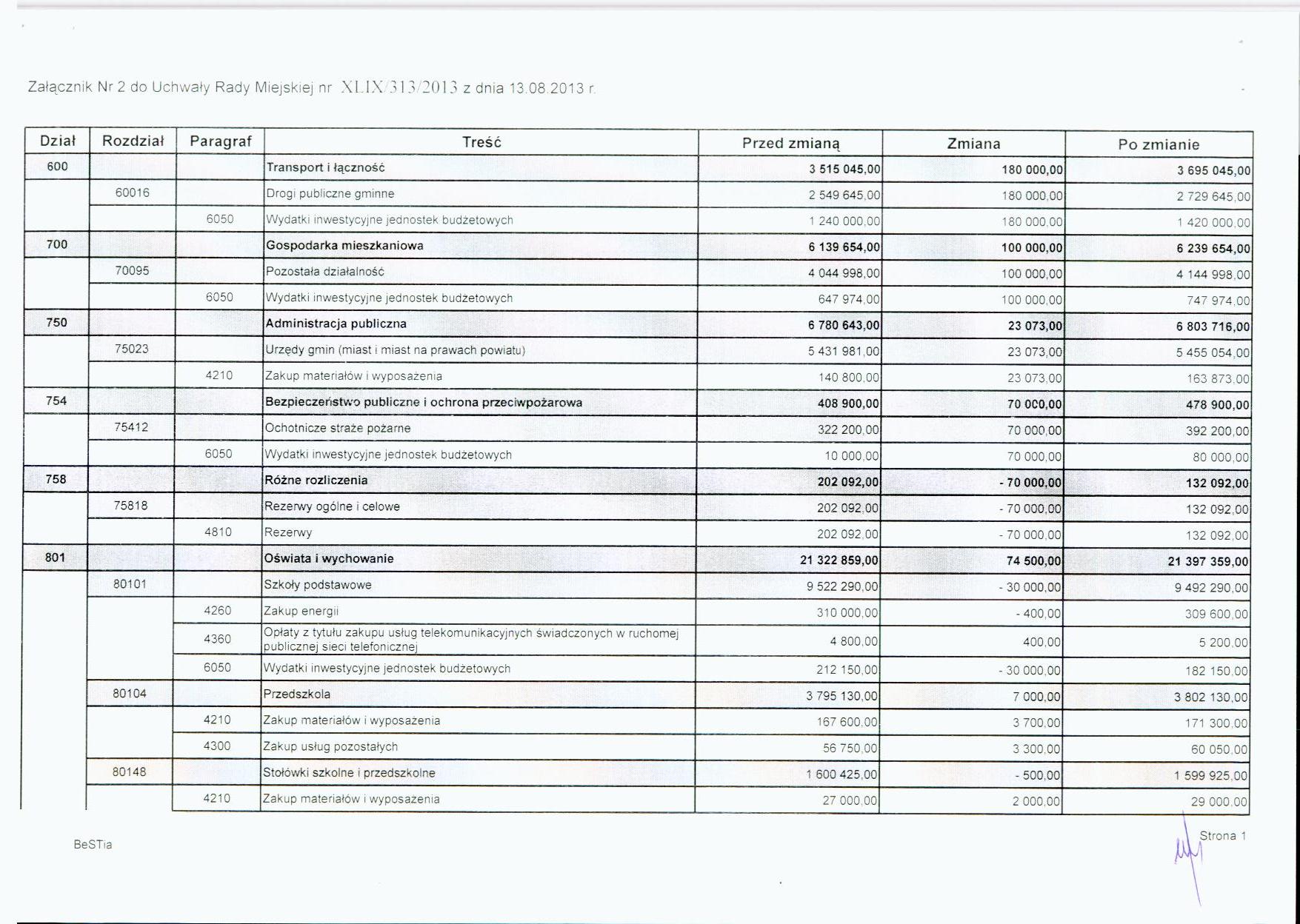 Załącznik Nr 2 do Uchwały Rady Miejskiej nr XLIX/313/2013 z dnia 13.08.2013 r.

| Dział | Rozdział | Paragraf | Treść | Przed zmianą | Zmiana | Po zmianie |
|---|---|---|---|---|---|---|
| 600 | | | Transport i łączność | 3 515 045,00 | 180 000,00 | 3 695 045,00 |
| | 60016 | | Drogi publiczne gminne | 2 549 645,00 | 180 000,00 | 2 729 645,00 |
| | | 6050 | Wydatki inwestycyjne jednostek budżetowych | 1 240 000,00 | 180 000,00 | 1 420 000,00 |
| 700 | | | Gospodarka mieszkaniowa | 6 139 654,00 | 100 000,00 | 6 239 654,00 |
| | 70095 | | Pozostała działalność | 4 044 998,00 | 100 000,00 | 4 144 998,00 |
| | | 6050 | Wydatki inwestycyjne jednostek budżetowych | 647 974,00 | 100 000,00 | 747 974,00 |
| 750 | | | Administracja publiczna | 6 780 643,00 | 23 073,00 | 6 803 716,00 |
| | 75023 | | Urzędy gmin (miast i miast na prawach powiatu) | 5 431 981,00 | 23 073,00 | 5 455 054,00 |
| | | 4210 | Zakup materiałów i wyposażenia | 140 800,00 | 23 073,00 | 163 873,00 |
| 754 | | | Bezpieczeństwo publiczne i ochrona przeciwpożarowa | 408 900,00 | 70 000,00 | 478 900,00 |
| | 75412 | | Ochotnicze straże pożarne | 322 200,00 | 70 000,00 | 392 200,00 |
| | | 6050 | Wydatki inwestycyjne jednostek budżetowych | 10 000,00 | 70 000,00 | 80 000,00 |
| 758 | | | Różne rozliczenia | 202 092,00 | - 70 000,00 | 132 092,00 |
| | 75818 | | Rezerwy ogólne i celowe | 202 092,00 | - 70 000,00 | 132 092,00 |
| | | 4810 | Rezerwy | 202 092,00 | - 70 000,00 | 132 092,00 |
| 801 | | | Oświata i wychowanie | 21 322 859,00 | 74 500,00 | 21 397 359,00 |
| | 80101 | | Szkoły podstawowe | 9 522 290,00 | - 30 000,00 | 9 492 290,00 |
| | | 4260 | Zakup energii | 310 000,00 | - 400,00 | 309 600,00 |
| | | 4360 | Opłaty z tytułu zakupu usług telekomunikacyjnych świadczonych w ruchomej publicznej sieci telefonicznej | 4 800,00 | 400,00 | 5 200,00 |
| | | 6050 | Wydatki inwestycyjne jednostek budżetowych | 212 150,00 | - 30 000,00 | 182 150,00 |
| | 80104 | | Przedszkola | 3 795 130,00 | 7 000,00 | 3 802 130,00 |
| | | 4210 | Zakup materiałów i wyposażenia | 167 600,00 | 3 700,00 | 171 300,00 |
| | | 4300 | Zakup usług pozostałych | 56 750,00 | 3 300,00 | 60 050,00 |
| | 80148 | | Stołówki szkolne i przedszkolne | 1 600 425,00 | - 500,00 | 1 599 925,00 |
| | | 4210 | Zakup materiałów i wyposażenia | 27 000,00 | 2 000,00 | 29 000,00 |

BeSTia

Strona 1